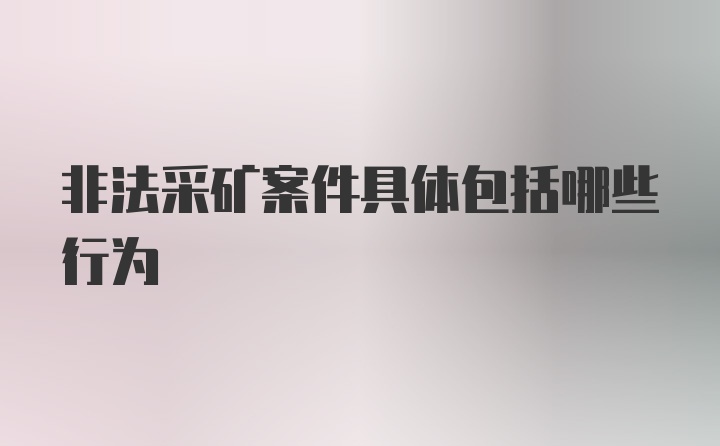 非法采矿案件具体包括哪些行为